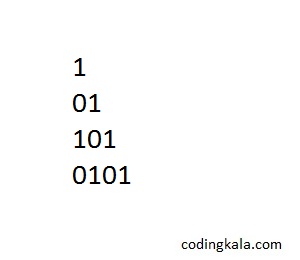 1
01
101
0101

codingkala.com